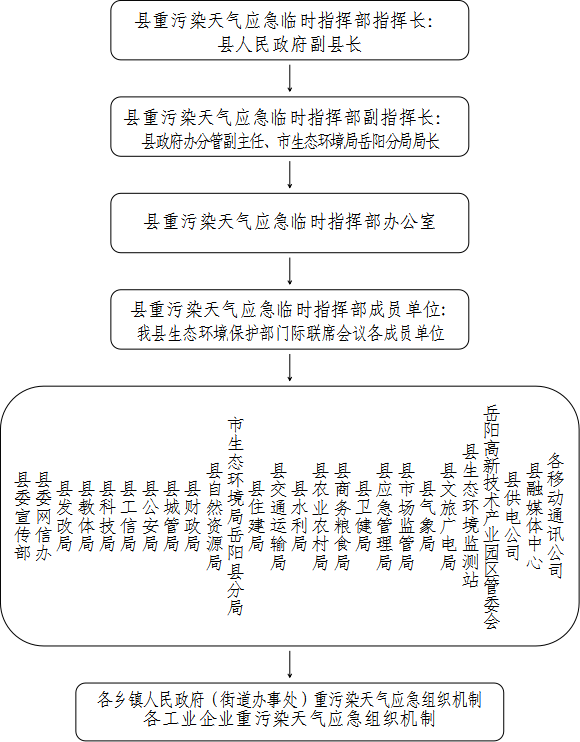 县重污染天气应急临时指挥部指挥长:
县人民政府副县长

县重污染天气应急临时指挥部副指挥长:
县政府办分管副主任、市生态环境局岳阳分局局长

县重污染天气应急临时指挥部办公室

县重污染天气应急临时指挥部成员单位:
我县生态环境保护部门际联席会议各成员单位

县委宣传部
县委网信办
县发改局
县教体局
县科技局
县工信局
县公安局
县城管局
县财政局
县自然资源局
市生态环境局岳阳县分局
县住建局
县交通运输局
县水利局
县农业农村局
县商务粮食局
县卫健局
县应急管理局
县市场监管局
县气象局
县文旅广电局
县生态环境监测站
岳阳高新技术产业园区管委会
县供电公司
县融媒体中心
各移动通讯公司

各乡镇人民政府（街道办事处）重污染天气应急组织机制
各工业企业重污染天气应急组织机制